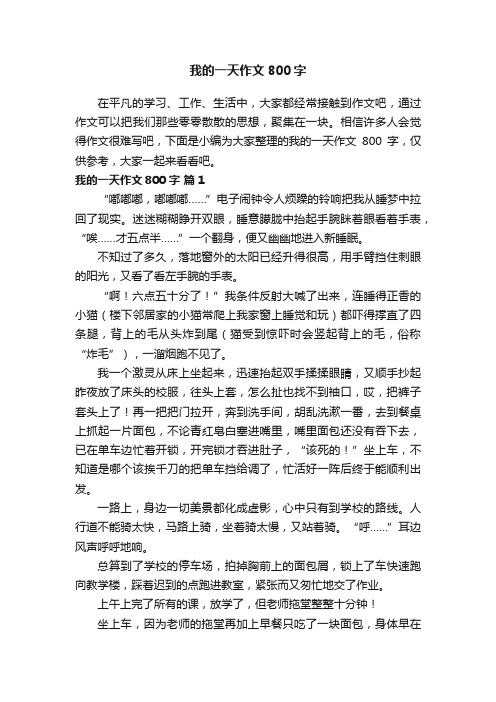 我的一天作文 800 字

在平凡的学习、工作、生活中，大家都经常接触到作文吧，通过作文可以把我们那些零零散散的思想，聚集在一块。相信许多人会觉得作文很难写吧，下面是小编为大家整理的我的一天作文 800 字，仅供参考，大家一起来看看吧。

我的一天作文 800 字 篇 1

“嘟嘟嘟，嘟嘟嘟……”电子闹钟令人烦躁的铃响把我从睡梦中拉回了现实。迷迷糊糊睁开双眼，睡意朦胧中抬起手腕眯着眼看着手表，“唉……才五点半……”一个翻身，便又幽幽地进入新睡眠。

不知过了多久，落地窗外的太阳已经升得很高，用手臂挡住刺眼的阳光，又看了看左手腕的手表。

“啊！六点五十分了！”我条件反射大喊了出来，连睡得正香的小猫（楼下邻居家的小猫常爬上我家窗上睡觉和玩）都吓得挣直了四条腿，背上的毛从头炸到尾（猫受到惊吓时会竖起背上的毛，俗称“炸毛”），一溜烟跑不见了。

我一个激灵从床上坐起来，迅速抬起双手揉揉眼睛，又顺手抄起昨夜放了床头的校服，往头上套，怎么扯也找不到袖口，哎，把裤子套头上了！再一把把门拉开，奔到洗手间，胡乱洗漱一番，去到餐桌上抓起一片面包，不论青红皂白塞进嘴里，嘴里面包还没有吞下去，已在单车边忙着开锁，开完锁才吞进肚子，“该死的！”坐上车，不知道是哪个该挨千刀的把单车挡给调了，忙活好一阵后终于能顺利出发。

一路上，身边一切美景都化成虚影，心中只有到学校的路线。人行道不能骑太快，马路上骑，坐着骑太慢，又站着骑。“呼……”耳边风声呼呼地响。

总算到了学校的停车场，拍掉胸前上的面包屑，锁上了车快速跑向教学楼，踩着迟到的点跑进教室，紧张而又匆忙地交了作业。

上午上完了所有的课，放学了，但老师拖堂整整十分钟！

坐上车，因为老师的拖堂再加上早餐只吃了一块面包，身体早在